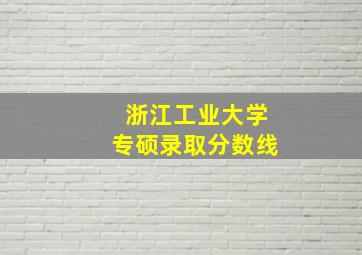 浙江工业大学
专硕录取分数线